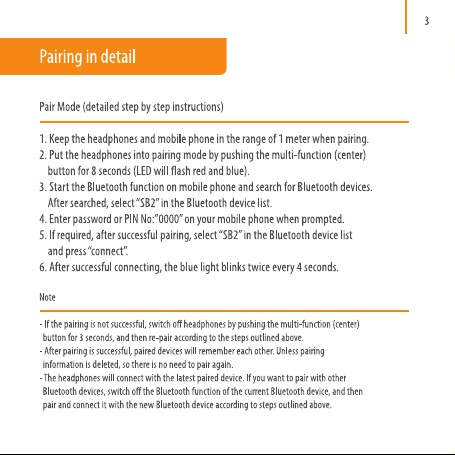 3

Pairing in detail

Pair Mode (detailed step by step instructions)

1. Keep the headphones and mobile phone in the range of 1 meter when pairing.
2. Put the headphones into pairing mode by pushing the multi-function (center) button for 8 seconds (LED will flash red and blue).
3. Start the Bluetooth function on mobile phone and search for Bluetooth devices. After searched, select "SB2" in the Bluetooth device list.
4. Enter password or PIN No:"0000" on your mobile phone when prompted.
5. If required, after successful pairing, select "SB2" in the Bluetooth device list and press "connect".
6. After successful connecting, the blue light blinks twice every 4 seconds.

Note

- If the pairing is not successful, switch off headphones by pushing the multi-function (center) button for 3 seconds, and then re-pair according to the steps outlined above.
- After pairing is successful, paired devices will remember each other. Unless pairing information is deleted, so there is no need to pair again.
- The headphones will connect with the latest paired device. If you want to pair with other Bluetooth devices, switch off the Bluetooth function of the current Bluetooth device, and then pair and connect it with the new Bluetooth device according to steps outlined above.